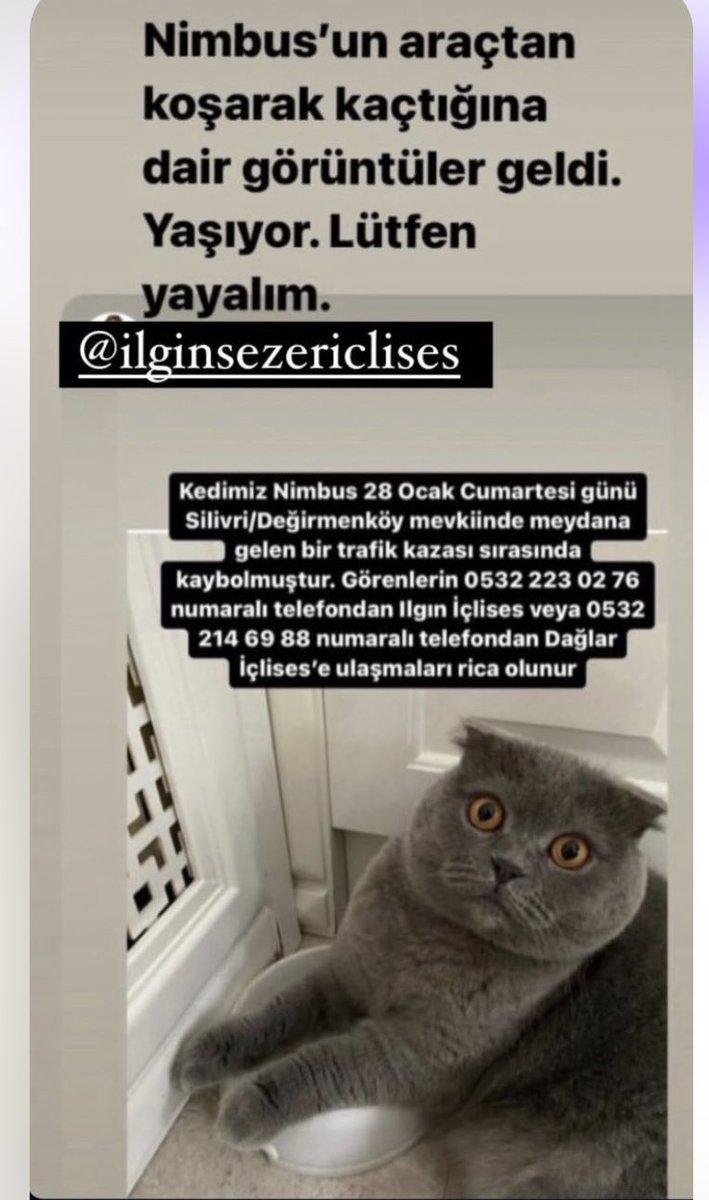 Nimbus'un araçtan koşarak kaçtığına dair görüntüler geldi. Yaşıyor. Lütfen yayalım.

@ilginsezericlises

Kedimiz Nimbus 28 Ocak Cumartesi günü Silivri/Değirmenköy mevkiinde meydana gelen bir trafik kazası sırasında kaybolmuştur. Görenlerin 0532 223 02 76 numaralı telefondan Ilgın İçlises veya 0532 214 69 88 numaralı telefondan Dağlar İçlises'e ulaşmaları rica olunur